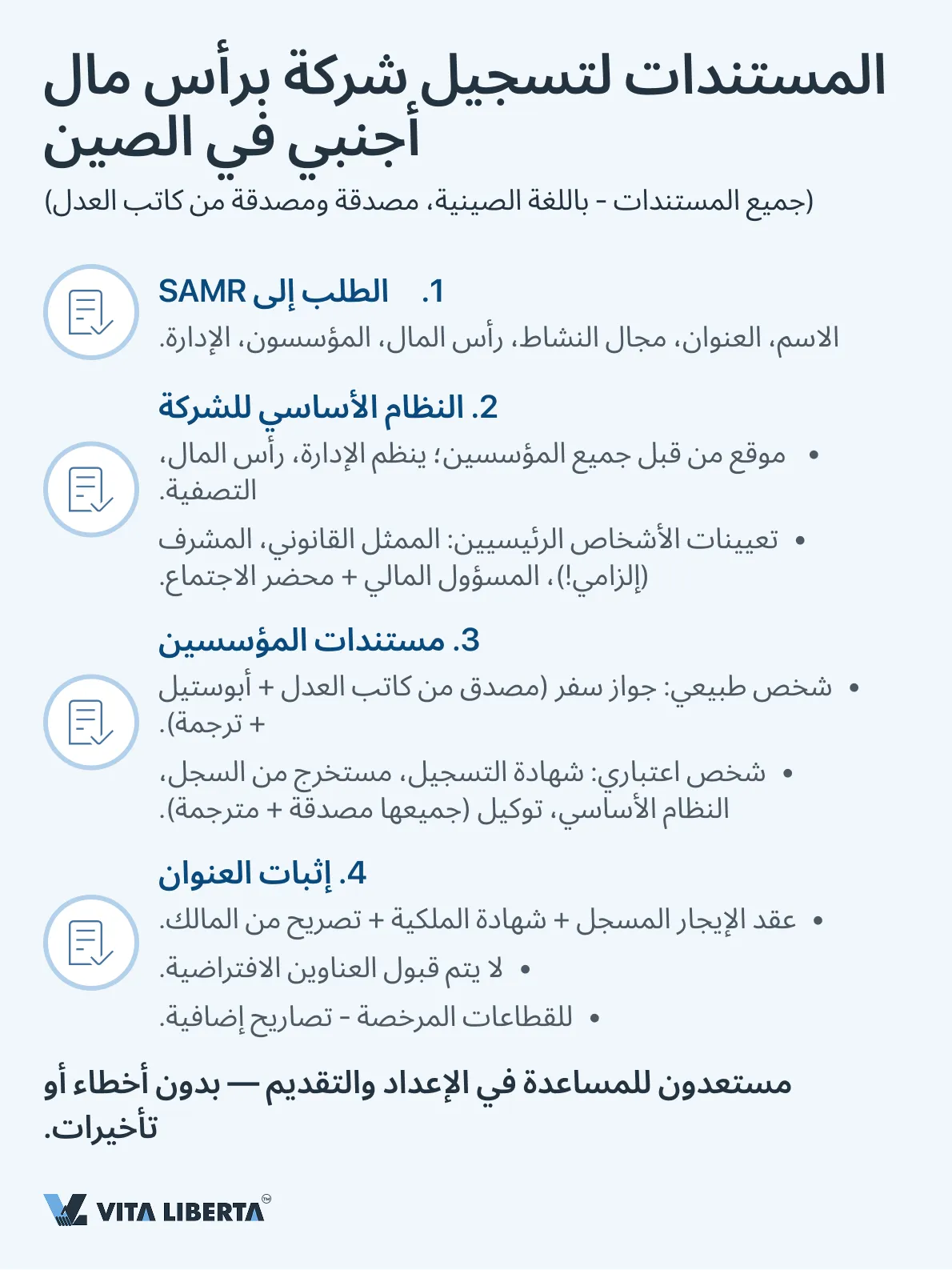 المستندات لتسجيل شركة برأس مال أجنبي في الصين
(جميع المستندات - باللغة الصينية، مصدقة ومصدقة من كاتب العدل)

1. الطلب إلى SAMR
الاسم، العنوان، مجال النشاط، رأس المال، المؤسسون، الإدارة.

2. النظام الأساسي للشركة
• موقع من قبل جميع المؤسسين؛ ينظم الإدارة، رأس المال، التصفية.
• تعيينات الأشخاص الرئيسيين: الممثل القانوني، المشرف (إلزامي!)، المسؤول المالي + محضر الاجتماع.

3. مستندات المؤسسين
• شخص طبيعي: جواز سفر (مصدق من كاتب العدل + أبوستيل + ترجمة).
• شخص اعتباري: شهادة التسجيل، مستخرج من السجل، النظام الأساسي، توكيل (جميعها مصدقة + مترجمة).

4. إثبات العنوان
• عقد الإيجار المسجل + شهادة الملكية + تصريح من المالك.
• لا يتم قبول العناوين الافتراضية.
• للقطاعات المرخصة - تصاريح إضافية.

مستعدون للمساعدة في الإعداد والتقديم — بدون أخطاء أو تأخيرات.

VITA LIBERTA™